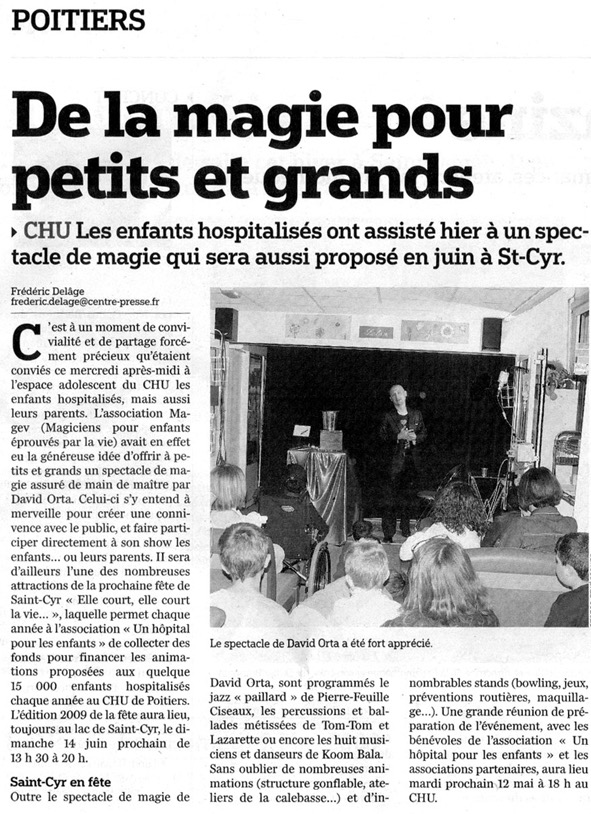 POITIERS

De la magie pour petits et grands

CHU Les enfants hospitalisés ont assisté hier à un spectacle de magie qui sera aussi proposé en juin à St-Cyr.

Frédéric Delâge
frederic.delage@centre-presse.fr

C'est à un moment de convivialité et de partage forcément précieux qu'étaient conviés ce mercredi après-midi à l'espace adolescent du CHU les enfants hospitalisés, mais aussi leurs parents. L'association Magev (Magiciens pour enfants éprouvés par la vie) avait en effet eu la généreuse idée d'offrir à petits et grands un spectacle de magie assuré de main de maître par David Orta. Celui-ci s'y entend à merveille pour créer une connivence avec le public, et faire participer directement à son show les enfants... ou leurs parents. Il sera d'ailleurs l'une des nombreuses attractions de la prochaine fête de Saint-Cyr « Elle court, elle court la vie... », laquelle permet chaque année à l'association « Un hôpital pour les enfants » de collecter des fonds pour financer les animations proposées aux quelque 15 000 enfants hospitalisés chaque année au CHU de Poitiers. L'édition 2009 de la fête aura lieu, toujours au lac de Saint-Cyr, le dimanche 14 juin prochain de 13 h 30 à 20 h.

Saint-Cyr en fête
Outre le spectacle de magie de David Orta, sont programmés le jazz « paillard » de Pierre-Feuille Ciseaux, les percussions et ballades métissées de Tom-Tom et Lazarette ou encore les huit musiciens et danseurs de Koom Bala. Sans oublier de nombreuses animations (structure gonflable, ateliers de la calebasse...) et d'innombrables stands (bowling, jeux, préventions routières, maquillage...). Une grande réunion de préparation de l'événement, avec les bénévoles de l'association « Un hôpital pour les enfants » et les associations partenaires, aura lieu mardi prochain 12 mai à 18 h au CHU.

Le spectacle de David Orta a été fort apprécié.